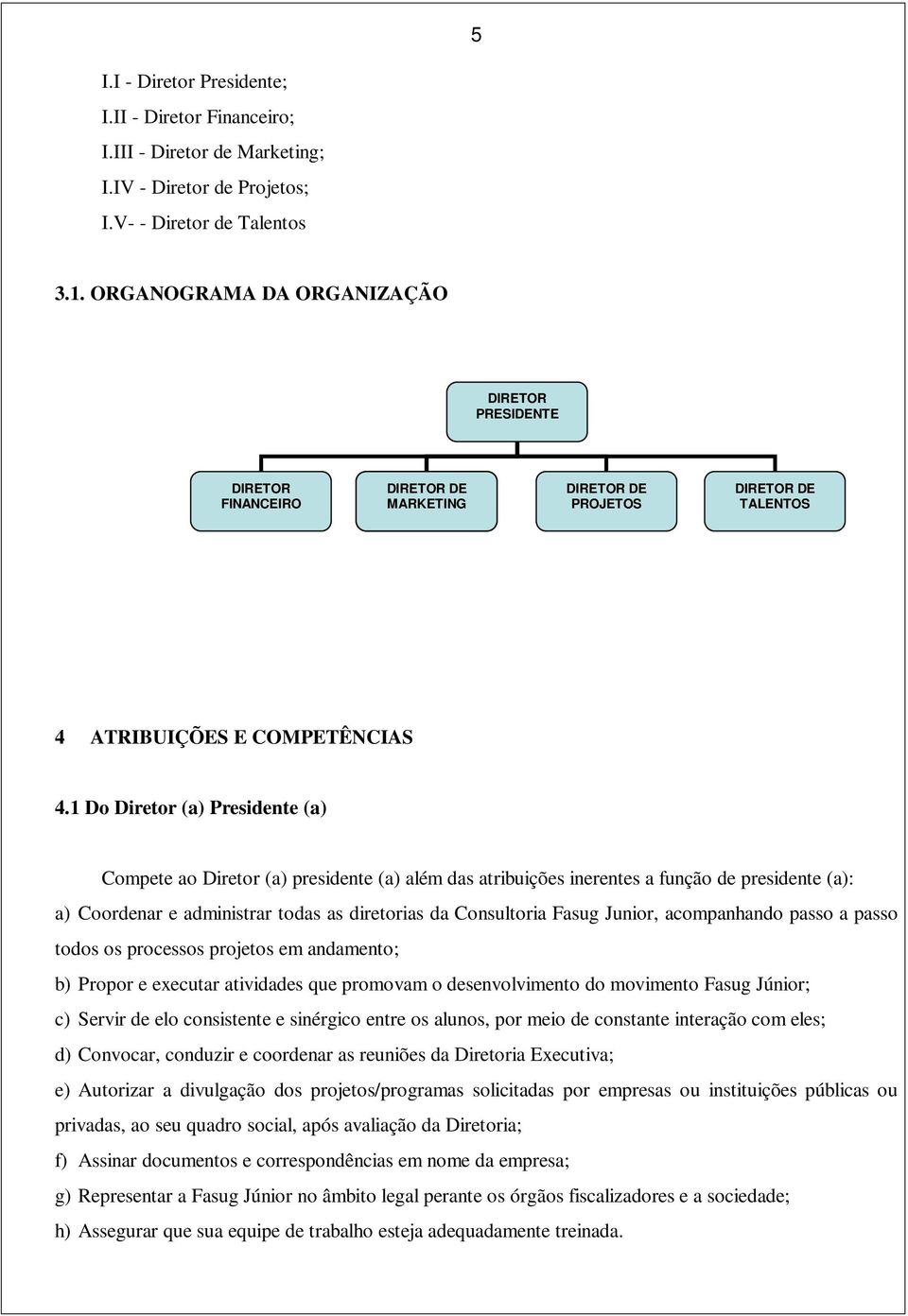 5

I.I - Diretor Presidente;
I.II - Diretor Financeiro;
I.III - Diretor de Marketing;
I.IV - Diretor de Projetos;
I.V- - Diretor de Talentos

3.1. ORGANOGRAMA DA ORGANIZAÇÃO

DIRETOR PRESIDENTE

DIRETOR FINANCEIRO

DIRETOR DE MARKETING

DIRETOR DE PROJETOS

DIRETOR DE TALENTOS

4 ATRIBUIÇÕES E COMPETÊNCIAS

4.1 Do Diretor (a) Presidente (a)

Compete ao Diretor (a) presidente (a) além das atribuições inerentes a função de presidente (a):

a) Coordenar e administrar todas as diretorias da Consultoria Fasug Junior, acompanhando passo a passo todos os processos projetos em andamento;

b) Propor e executar atividades que promovam o desenvolvimento do movimento Fasug Júnior;

c) Servir de elo consistente e sinérgico entre os alunos, por meio de constante interação com eles;

d) Convocar, conduzir e coordenar as reuniões da Diretoria Executiva;

e) Autorizar a divulgação dos projetos/programas solicitadas por empresas ou instituições públicas ou privadas, ao seu quadro social, após avaliação da Diretoria;

f) Assinar documentos e correspondências em nome da empresa;

g) Representar a Fasug Júnior no âmbito legal perante os órgãos fiscalizadores e a sociedade;

h) Assegurar que sua equipe de trabalho esteja adequadamente treinada.